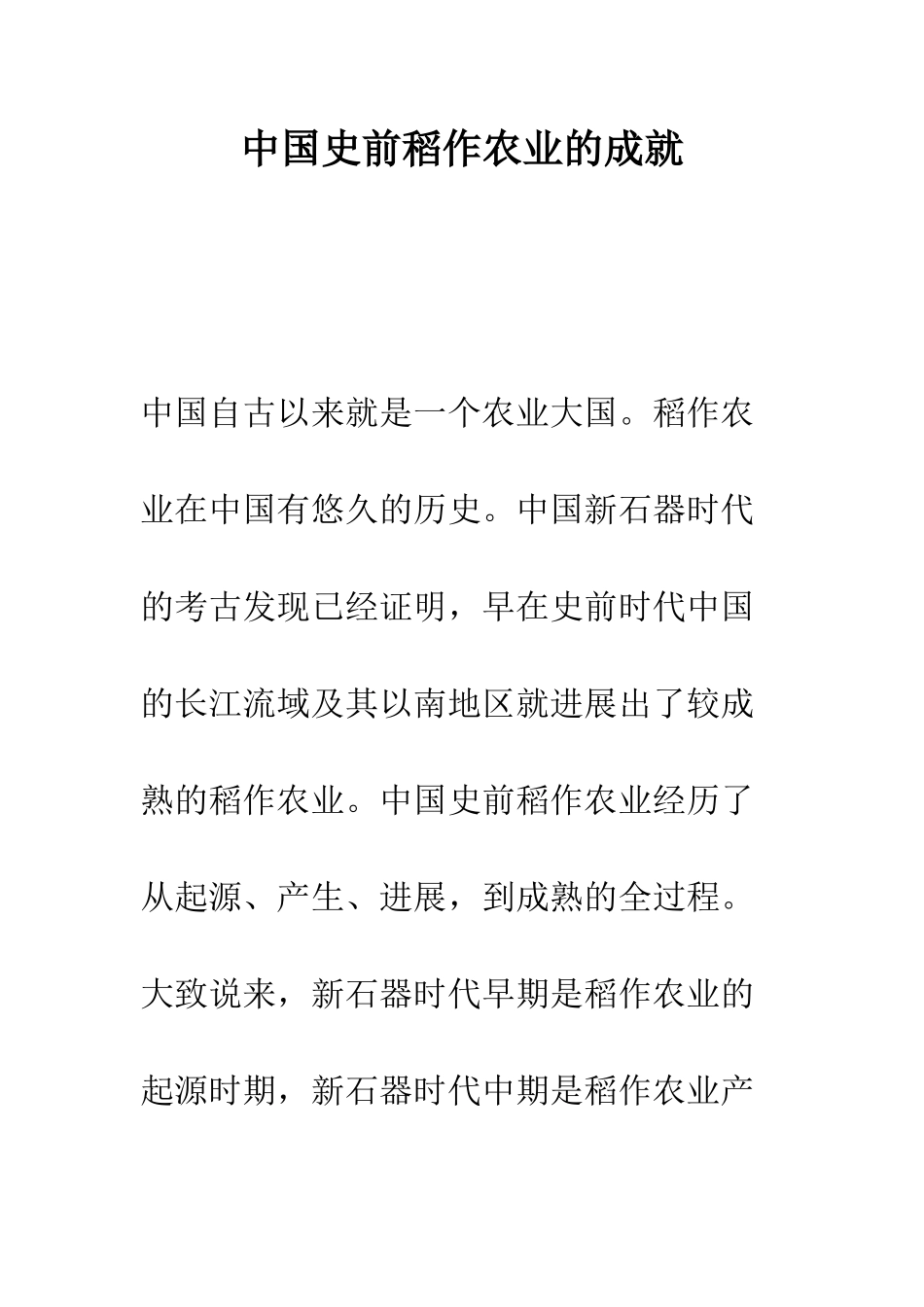 中国史前稻作农业的成就

中国自古以来就是一个农业大国。稻作农业在中国有悠久的历史。中国新石器时代的考古发现已经证明，早在史前时代中国的长江流域及其以南地区就进展出了较成熟的稻作农业。中国史前稻作农业经历了从起源、产生、进展，到成熟的全过程。大致说来，新石器时代早期是稻作农业的起源时期，新石器时代中期是稻作农业产